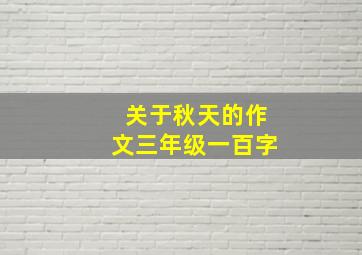 关于秋天的作文三年级一百字